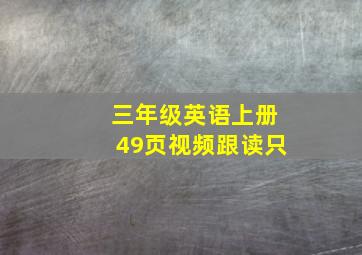 三年级英语上册
49页视频跟读只